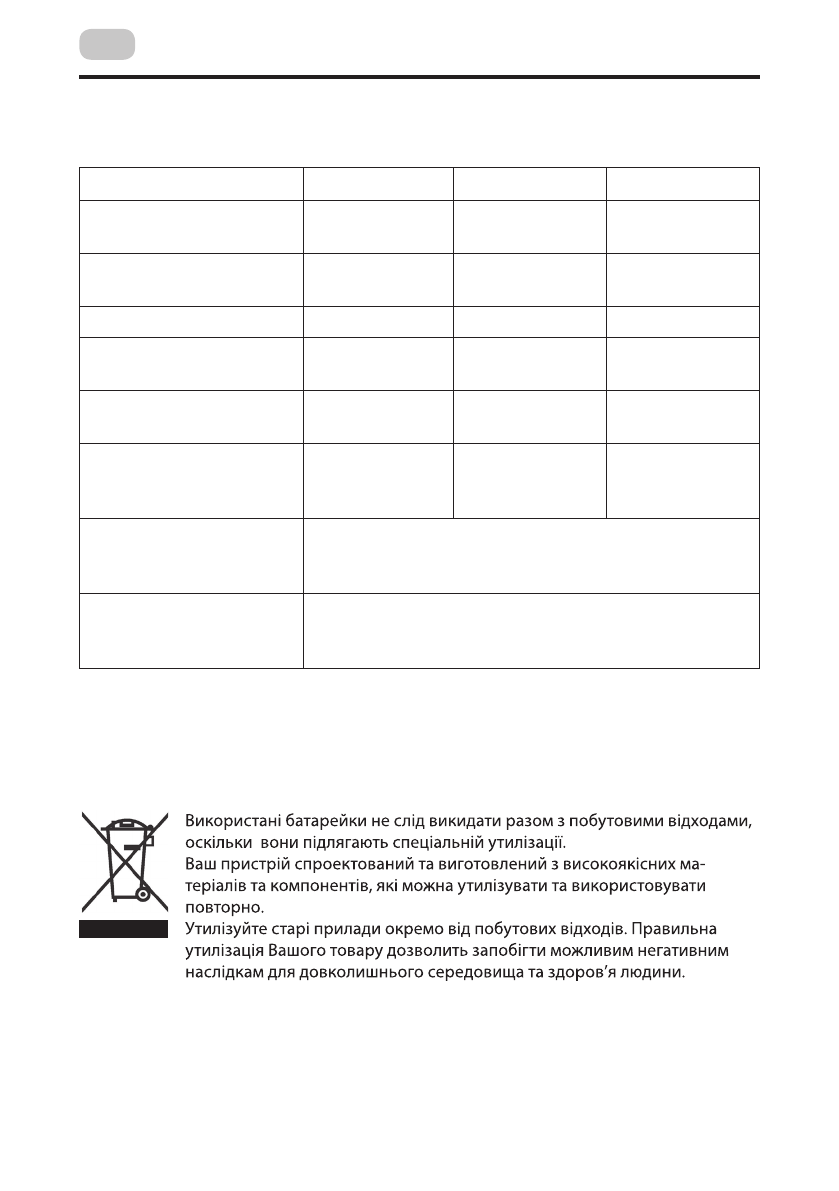 Використані батарейки не слід викидати разом з побутовими відходами, оскільки вони підлягають спеціальній утилізації.
Ваш пристрій спроектований та виготовлений з високоякісних матеріалів та компонентів, які можна утилізувати та використовувати повторно.
Утилізуйте старі прилади окремо від побутових відходів. Правильна утилізація Вашого товару дозволить запобігти можливим негативним наслідкам для довколишнього середовища та здоров'я людини.